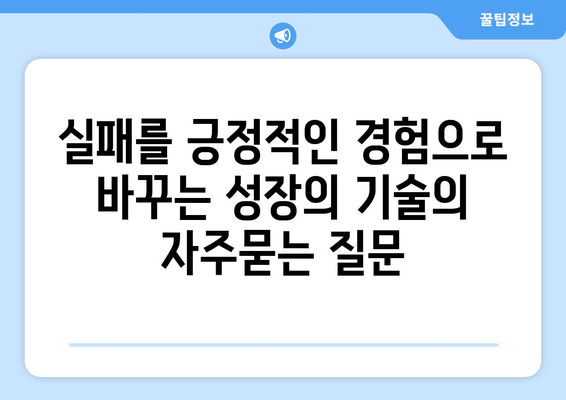 꿀팁정보

실패를 긍정적인 경험으로 바꾸는 성장의 기술의 자주묻는 질문